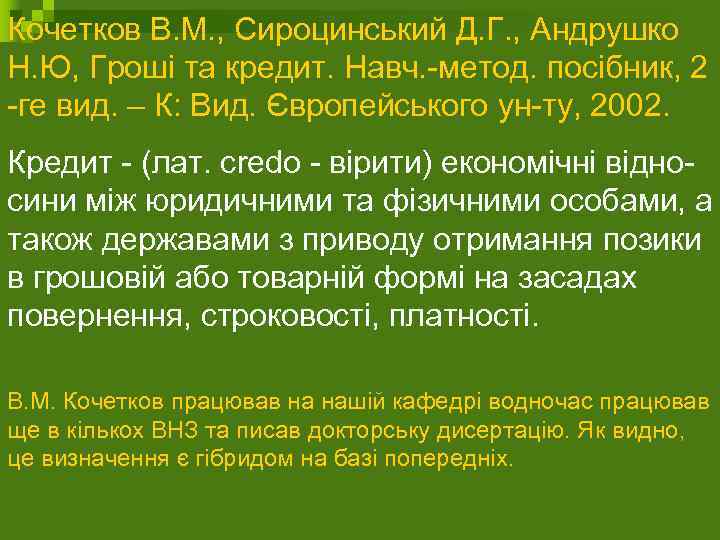 Кочетков В.М., Сироцинський Д.Г., Андрушко Н.Ю, Гроші та кредит. Навч.-метод. посібник, 2 -ге вид. – К: Вид. Європейського ун-ту, 2002.

Кредит - (лат. credo - вірити) економічні відносини між юридичними та фізичними особами, а також державами з приводу отримання позики в грошовій або товарній формі на засадах повернення, строковості, платності.

В.М. Кочетков працював на нашій кафедрі водночас працював ще в кількох ВНЗ та писав докторську дисертацію. Як видно, це визначення є гібридом на базі попередніх.